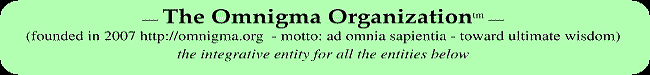 — The Omnigma Organization™ —
(founded in 2007 http://omnigma.org - motto: ad omnia sapientia - toward ultimate wisdom)
the integrative entity for all the entities below